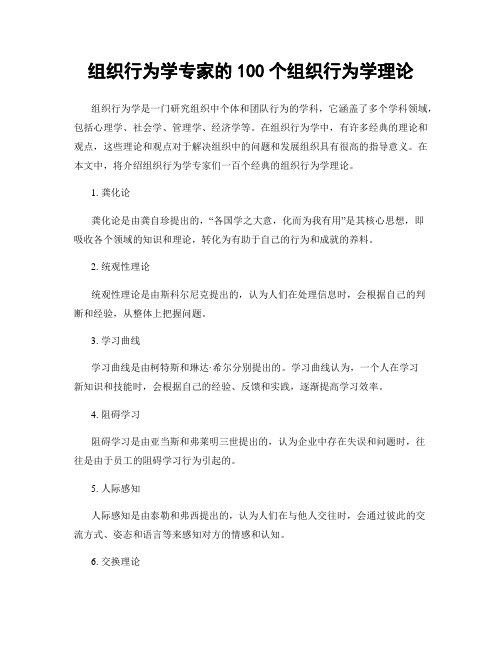 组织行为学专家的 100 个组织行为学理论

组织行为学是一门研究组织中个体和团队行为的学科，它涵盖了多个学科领域，包括心理学、社会学、管理学、经济学等。在组织行为学中，有许多经典的理论和观点，这些理论和观点对于解决组织中的问题和发展组织具有很高的指导意义。在本文中，将介绍组织行为学专家们一百个经典的组织行为学理论。

1. 龚化论

龚化论是由龚自珍提出的，“各国学之大意，化而为我有用”是其核心思想，即吸收各个领域的知识和理论，转化为有助于自己的行为和成就的养料。

2. 统观性理论

统观性理论是由斯科尔尼克提出的，认为人们在处理信息时，会根据自己的判断和经验，从整体上把握问题。

3. 学习曲线

学习曲线是由柯特斯和琳达·希尔分别提出的。学习曲线认为，一个人在学习新知识和技能时，会根据自己的经验、反馈和实践，逐渐提高学习效率。

4. 阻碍学习

阻碍学习是由亚当斯和弗莱明三世提出的，认为企业中存在失误和问题时，往往是由于员工的阻碍学习行为引起的。

5. 人际感知

人际感知是由泰勒和弗西提出的，认为人们在与他人交往时，会通过彼此的交流方式、姿态和语言等来感知对方的情感和认知。

6. 交换理论